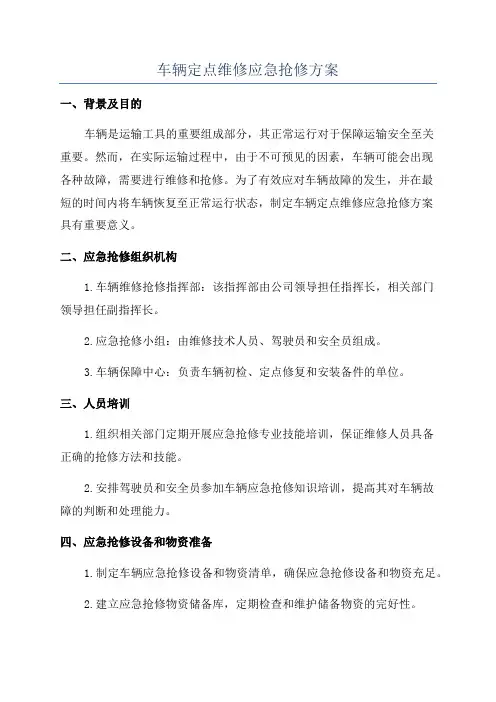 车辆定点维修应急抢修方案

一、背景及目的

车辆是运输工具的重要组成部分，其正常运行对于保障运输安全至关重要。然而，在实际运输过程中，由于不可预见的因素，车辆可能会出现各种故障，需要进行维修和抢修。为了有效应对车辆故障的发生，并在最短的时间内将车辆恢复至正常运行状态，制定车辆定点维修应急抢修方案具有重要意义。

二、应急抢修组织机构

1.车辆维修抢修指挥部：该指挥部由公司领导担任指挥长，相关部门领导担任副指挥长。

2.应急抢修小组：由维修技术人员、驾驶员和安全员组成。

3.车辆保障中心：负责车辆初检、定点修复和安装备件的单位。

三、人员培训

1.组织相关部门定期开展应急抢修专业技能培训，保证维修人员具备正确的抢修方法和技能。

2.安排驾驶员和安全员参加车辆应急抢修知识培训，提高其对车辆故障的判断和处理能力。

四、应急抢修设备和物资准备

1.制定车辆应急抢修设备和物资清单，确保应急抢修设备和物资充足。

2.建立应急抢修物资储备库，定期检查和维护储备物资的完好性。